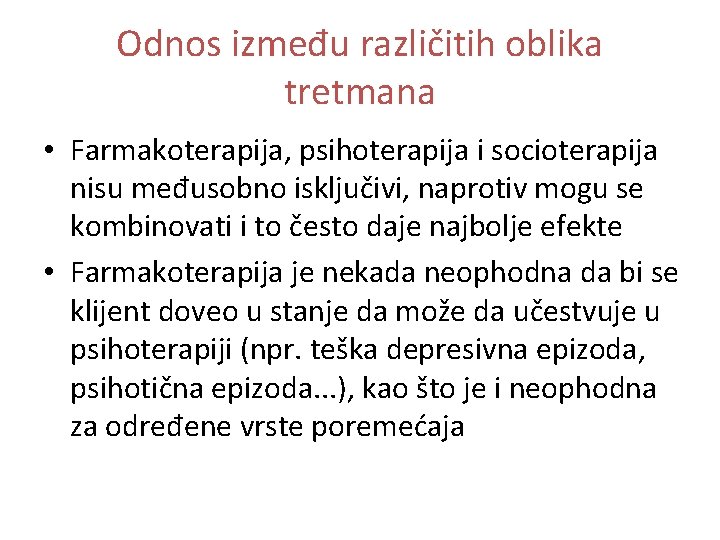 Odnos između različitih oblika tretmana

• Farmakoterapija, psihoterapija i socioterapija nisu međusobno isključivi, naprotiv mogu se kombinovati i to često daje najbolje efekte

• Farmakoterapija je nekada neophodna da bi se klijent doveo u stanje da može da učestvuje u psihoterapiji (npr. teška depresivna epizoda, psihotična epizoda...), kao što je i neophodna za određene vrste poremećaja